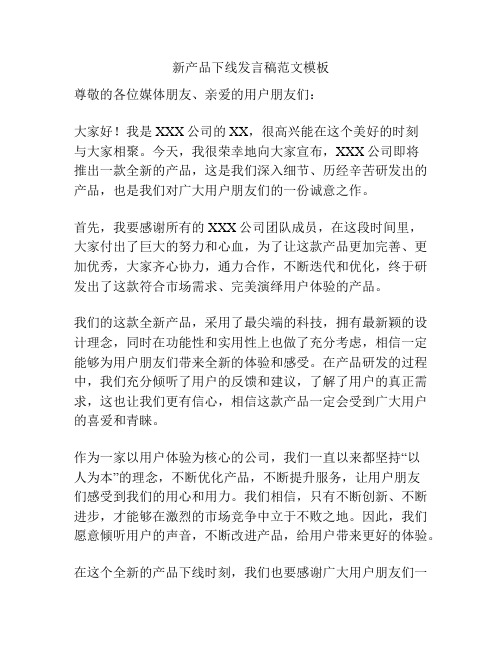 新产品下线发言稿范文模板

尊敬的各位媒体朋友、亲爱的用户朋友们：

大家好！我是XXX公司的XX，很高兴能在这个美好的时刻与大家相聚。今天，我很荣幸地向大家宣布，XXX公司即将推出一款全新的产品，这是我们深入细节、历经辛苦研发出的产品，也是我们对广大用户朋友们的一份诚意之作。

首先，我要感谢所有的XXX公司团队成员，在这段时间里，大家付出了巨大的努力和心血，为了让这款产品更加完善、更加优秀，大家齐心协力，通力合作，不断迭代和优化，终于研发出了这款符合市场需求、完美演绎用户体验的产品。

我们的这款全新产品，采用了最尖端的科技，拥有最新颖的设计理念，同时在功能性和实用性上也做了充分考虑，相信一定能够为用户朋友们带来全新的体验和感受。在产品研发的过程中，我们充分倾听了用户的反馈和建议，了解了用户的真正需求，这也让我们更有信心，相信这款产品一定会受到广大用户的喜爱和青睐。

作为一家以用户体验为核心的公司，我们一直以来都坚持“以人为本”的理念，不断优化产品，不断提升服务，让用户朋友们感受到我们的用心和用力。我们相信，只有不断创新、不断进步，才能够在激烈的市场竞争中立于不败之地。因此，我们愿意倾听用户的声音，不断改进产品，给用户带来更好的体验。

在这个全新的产品下线时刻，我们也要感谢广大用户朋友们一